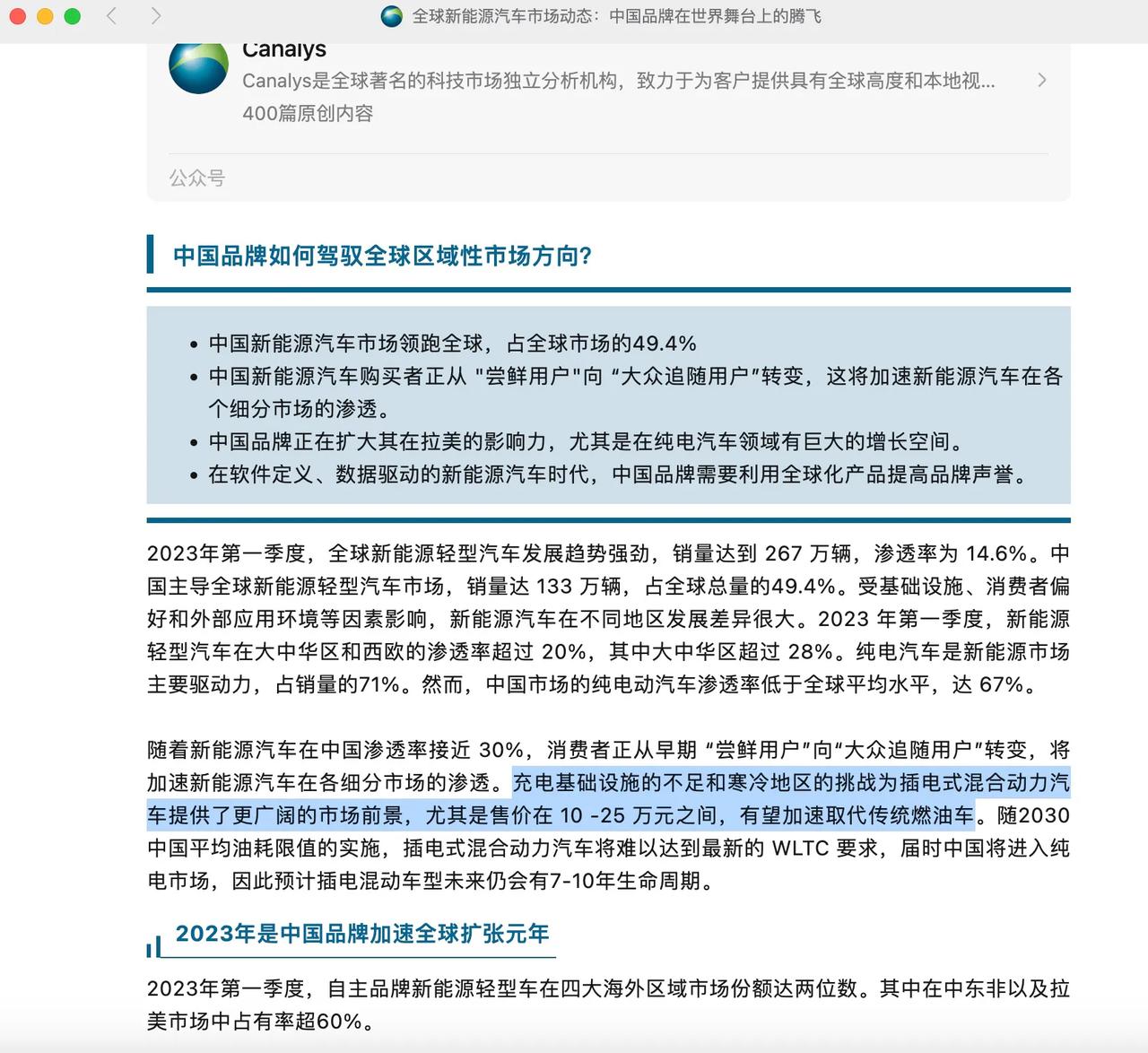 全球新能源汽车市场动态：中国品牌在世界舞台上的腾飞

Canalys
Canalys是全球著名的科技市场独立分析机构，致力于为客户提供具有全球高度和本地视...
400篇原创内容

公众号

中国品牌如何驾驭全球区域性市场方向?

• 中国新能源汽车市场领跑全球，占全球市场的49.4%
• 中国新能源汽车购买者正从 "尝鲜用户"向 “大众追随用户”转变，这将加速新能源汽车在各个细分市场的渗透。
• 中国品牌正在扩大其在拉美的影响力，尤其是在纯电汽车领域有巨大的增长空间。
• 在软件定义、数据驱动的新能源汽车时代，中国品牌需要利用全球化产品提高品牌声誉。

2023年第一季度，全球新能源轻型汽车发展趋势强劲，销量达到 267 万辆，渗透率为 14.6%。中国主导全球新能源轻型汽车市场，销量达 133 万辆，占全球总量的49.4%。受基础设施、消费者偏好和外部应用环境等因素影响，新能源汽车在不同地区发展差异很大。2023 年第一季度，新能源轻型汽车在大中华区和西欧的渗透率超过 20%，其中大中华区超过 28%。纯电汽车是新能源市场主要驱动力，占销量的71%。然而，中国市场的纯电动汽车渗透率低于全球平均水平，达 67%。

随着新能源汽车在中国渗透率接近 30%，消费者正从早期 “尝鲜用户”向“大众追随用户”转变，将加速新能源汽车在各细分市场的渗透。充电基础设施的不足和寒冷地区的挑战为插电式混合动力汽车提供了更广阔的市场前景，尤其是售价在 10 -25 万元之间，有望加速取代传统燃油车。随2030中国平均油耗限值的实施，插电式混合动力汽车将难以达到最新的 WLTC 要求，届时中国将进入纯电市场，因此预计插电混动车型未来仍会有7-10年生命周期。

2023年是中国品牌加速全球扩张元年

2023年第一季度，自主品牌新能源轻型车在四大海外区域市场份额达两位数。其中在中东非以及拉美市场中占有率超60%。